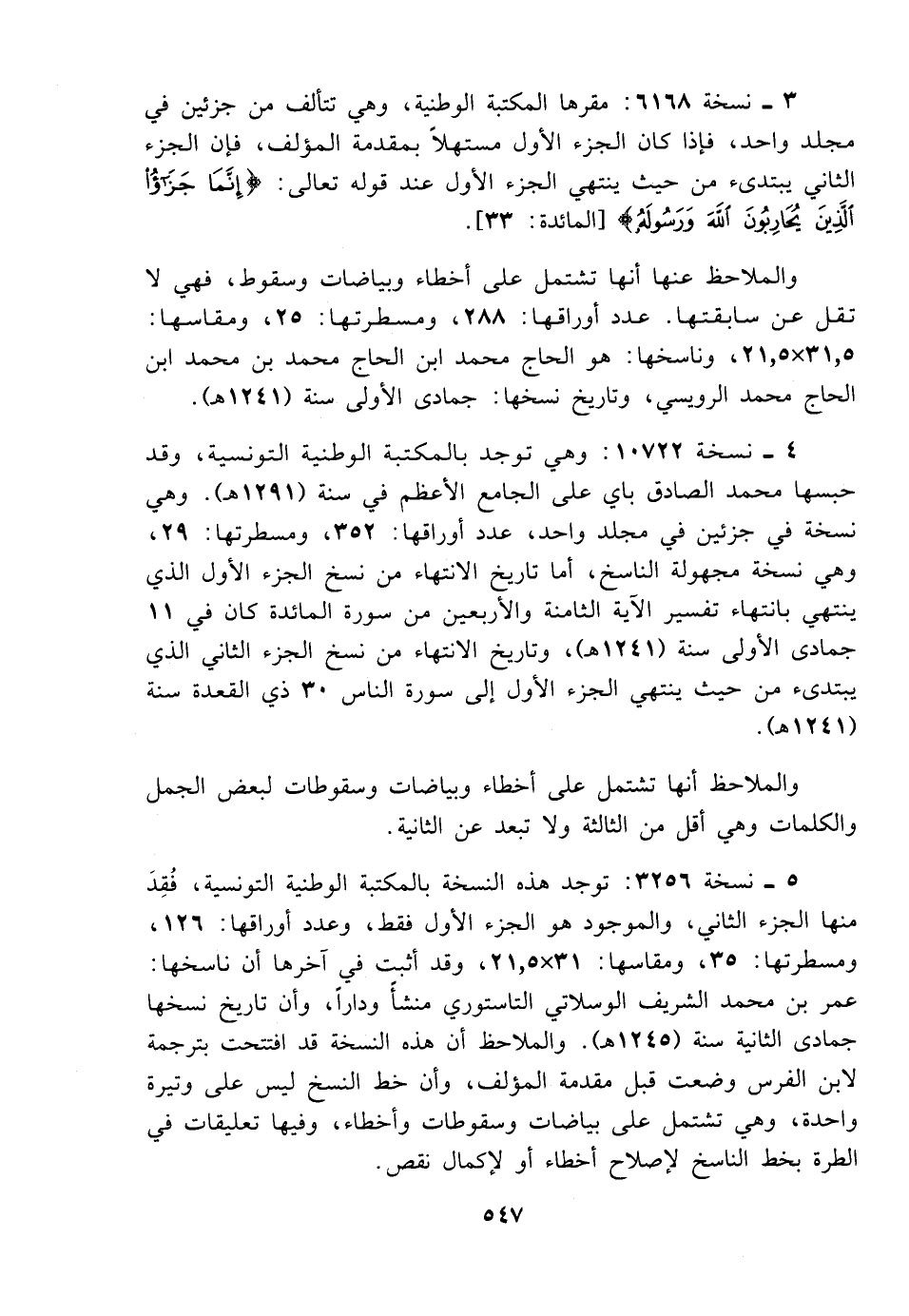 ٣ ـ نسخة ٦١٦٨: مقرها المكتبة الوطنية، وهي تتألف من جزئين في مجلد واحد، فإذا كان الجزء الأول مستهلاً بمقدمة المؤلف، فإن الجزء الثاني يبتدىء من حيث ينتهي الجزء الأول عند قوله تعالى: ﴿إِنَّمَا جَزَٰٓؤُاْ ٱلَّذِينَ يُحَارِبُونَ ٱللَّهَ وَرَسُولَهُۥ﴾ [المائدة: ٣٣].

والملاحظ عنها أنها تشتمل على أخطاء وبياضات وسقوط، فهي لا تقل عن سابقتها. عدد أوراقها: ٢٨٨، ومسطرتها: ٢٥، ومقاسها: ٢١,٥×٣١,٥، وناسخها: هو الحاج محمد ابن الحاج محمد بن محمد ابن الحاج محمد الرويسي، وتاريخ نسخها: جمادى الأولى سنة (١٢٤١هـ).

٤ ـ نسخة ١٠٧٢٢: وهي توجد بالمكتبة الوطنية التونسية، وقد حبسها محمد الصادق باي على الجامع الأعظم في سنة (١٢٩١هـ). وهي نسخة في جزئين في مجلد واحد، عدد أوراقها: ٣٥٢، ومسطرتها: ٢٩، وهي نسخة مجهولة الناسخ، أما تاريخ الانتهاء من نسخ الجزء الأول الذي ينتهي بانتهاء تفسير الآية الثامنة والأربعين من سورة المائدة كان في ١١ جمادى الأولى سنة (١٢٤١هـ)، وتاريخ الانتهاء من نسخ الجزء الثاني الذي يبتدىء من حيث ينتهي الجزء الأول إلى سورة الناس ٣٠ ذي القعدة سنة (١٢٤١هـ).

والملاحظ أنها تشتمل على أخطاء وبياضات وسقوطات لبعض الجمل والكلمات وهي أقل من الثالثة ولا تبعد عن الثانية.

٥ ـ نسخة ٣٢٥٦: توجد هذه النسخة بالمكتبة الوطنية التونسية، فُقِدَ منها الجزء الثاني، والموجود هو الجزء الأول فقط، وعدد أوراقها: ١٢٦، ومسطرتها: ٣٥، ومقاسها: ٢١,٥×٣١، وقد أثبت في آخرها أن ناسخها: عمر بن محمد الشريف الوسلاتي التاستوري منشأً وداراً، وأن تاريخ نسخها جمادى الثانية سنة (١٢٤٥هـ). والملاحظ أن هذه النسخة قد افتتحت بترجمة لابن الفرس وضعت قبل مقدمة المؤلف، وأن خط النسخ ليس على وتيرة واحدة، وهي تشتمل على بياضات وسقوطات وأخطاء، وفيها تعليقات في الطرة بخط الناسخ لإصلاح أخطاء أو لإكمال نقص.

٥٤٧